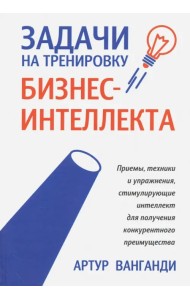 ЗАДАЧИ
НА ТРЕНИРОВКУ
БИЗНЕС-ИНТЕЛЛЕКТА

Приемы, техники и упражнения, стимулирующие интеллект для получения конкурентного преимущества

АРТУР ВАНГАНДИ